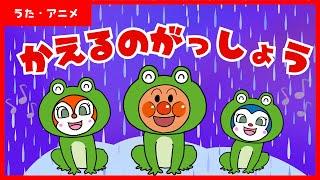 うた・アニメ

かえるのがっしょう